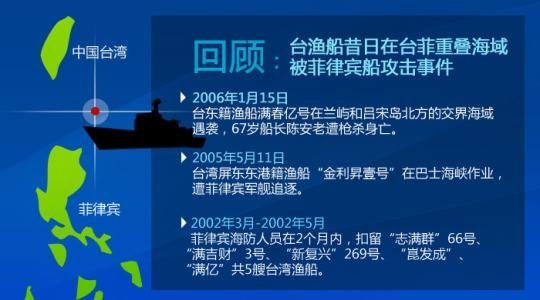 中国台湾

菲律宾

回顾：台渔船昔日在台菲重叠海域被菲律宾船攻击事件

2006年1月15日
台东籍渔船满春亿号在兰屿和吕宋岛北方的交界海域遇袭，67岁船长陈安老遭枪杀身亡。

2005年5月11日
台湾屏东东港籍渔船“金利昇壹号”在巴士海峡作业，遭菲律宾军舰追逐。

2002年3月-2002年5月
菲律宾海防人员在2个月内，扣留“志满群”66号、“满吉财”3号、“新复兴”269号、“崑发成”、“满亿”共5艘台湾渔船。